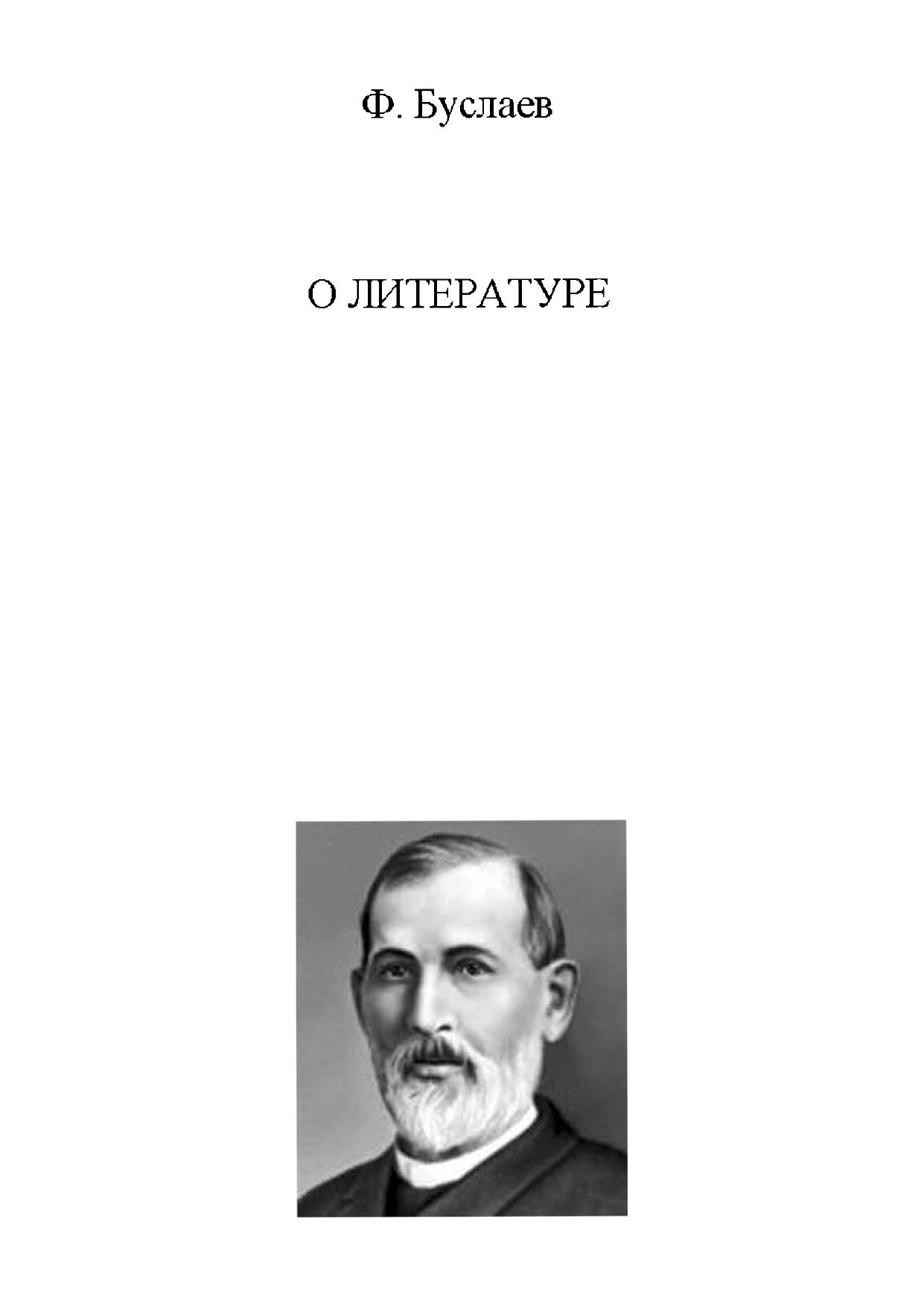 Ф. Буслаев

О ЛИТЕРАТУРЕ